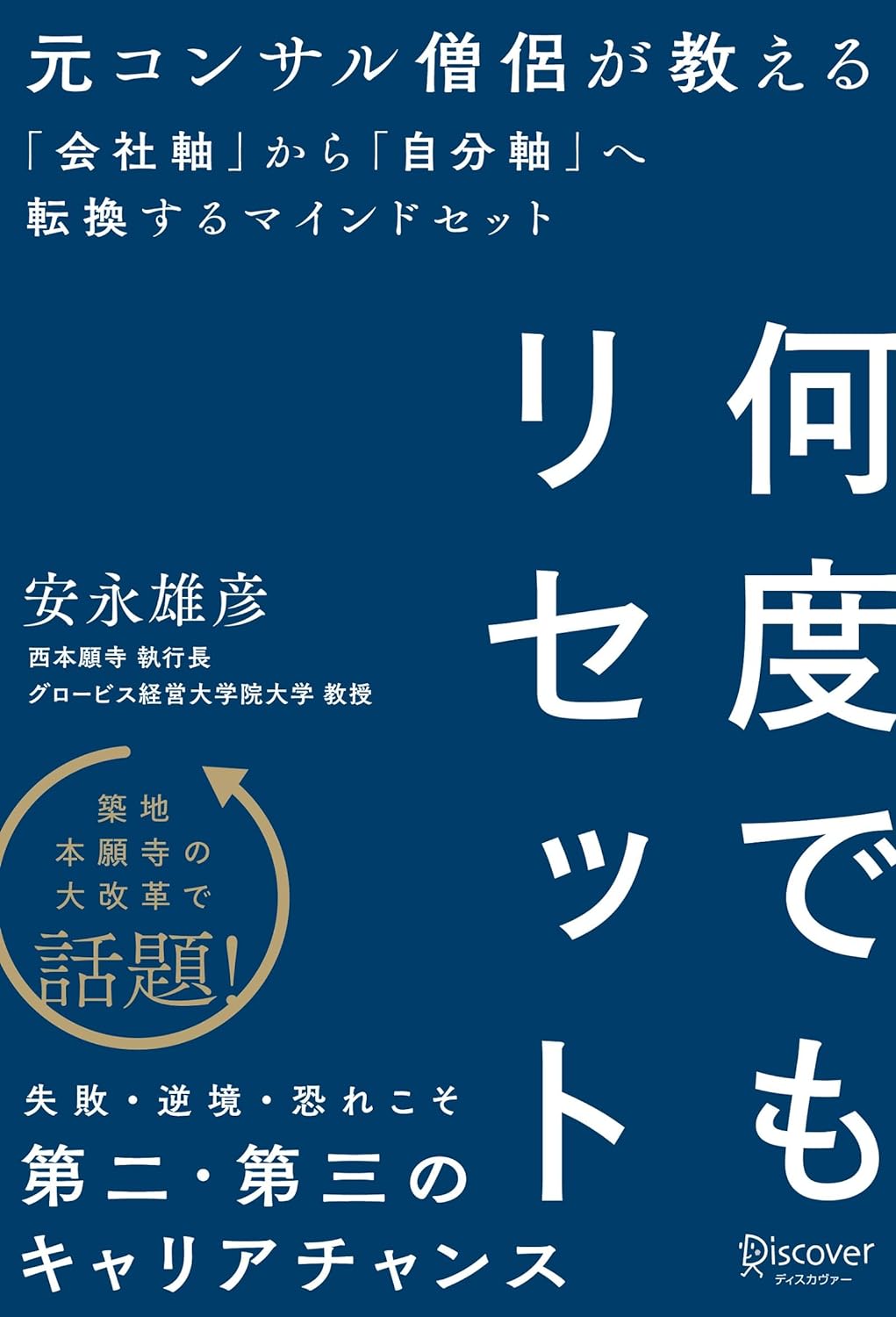 元コンサル僧侶が教える
「会社軸」から「自分軸」へ
転換するマインドセット

何度でもリセット

安永雄彦
西本願寺 執行長
グロービス経営大学院大学 教授

築地
本願寺の
大改革で
話題!

失敗・逆境・恐れこそ
第二・第三の
キャリアチャンス

Discover
ディスカヴァー